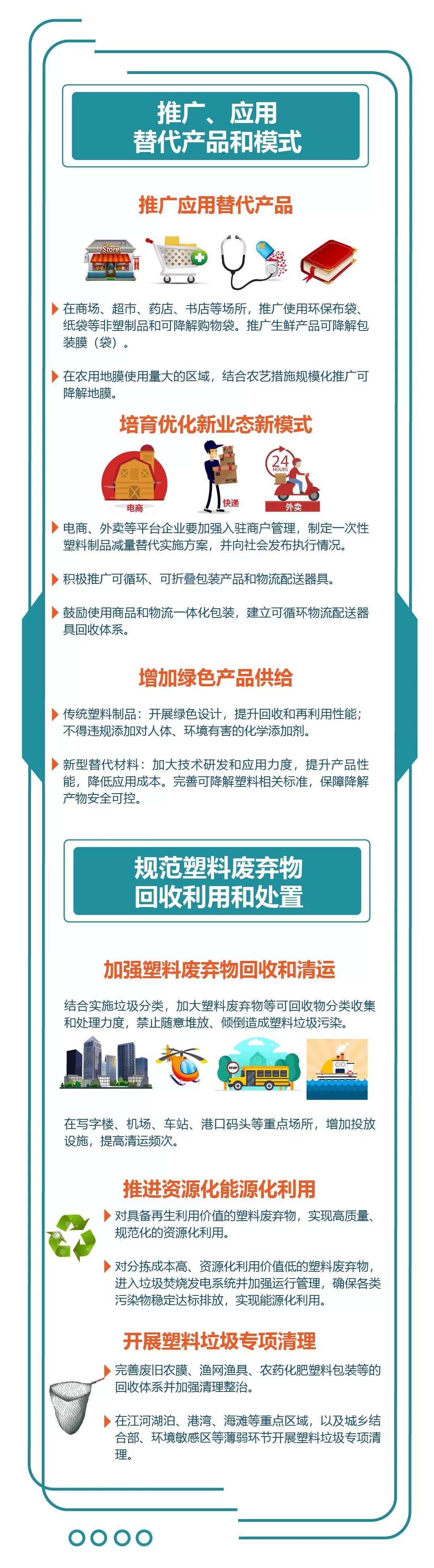 推广、应用
替代产品和模式

推广应用替代产品

Store

在商场、超市、药店、书店等场所，推广使用环保布袋、纸袋等非塑制品和可降解购物袋。推广生鲜产品可降解包装膜（袋）。

在农用地膜使用量大的区域，结合农艺措施规模化推广可降解地膜。

培育优化新业态新模式

电商

快递

24 HOURS

外卖

电商、外卖等平台企业要加强入驻商户管理，制定一次性塑料制品减量替代实施方案，并向社会发布执行情况。

积极推广可循环、可折叠包装产品和物流配送器具。

鼓励使用商品和物流一体化包装，建立可循环物流配送器具回收体系。

增加绿色产品供给

传统塑料制品：开展绿色设计，提升回收和再利用性能；不得违规添加对人体、环境有害的化学添加剂。

新型替代材料：加大技术研发和应用力度，提升产品性能，降低应用成本。完善可降解塑料相关标准，保障降解产物安全可控。

规范塑料废弃物
回收利用和处置

加强塑料废弃物回收和清运

结合实施垃圾分类，加大塑料废弃物等可回收物分类收集和处理力度，禁止随意堆放、倾倒造成塑料垃圾污染。

STOP

在写字楼、机场、车站、港口码头等重点场所，增加投放设施，提高清运频次。

推进资源化能源化利用

对具备再生利用价值的塑料废弃物，实现高质量、规范化的资源化利用。

对分拣成本高、资源化利用价值低的塑料废弃物，进入垃圾焚烧发电系统并加强运行管理，确保各类污染物稳定达标排放，实现能源化利用。

开展塑料垃圾专项清理

完善废旧农膜、渔网渔具、农药化肥塑料包装等的回收体系并加强清理整治。

在江河湖泊、港湾、海滩等重点区域，以及城乡结合部、环境敏感区等薄弱环节开展塑料垃圾专项清理。